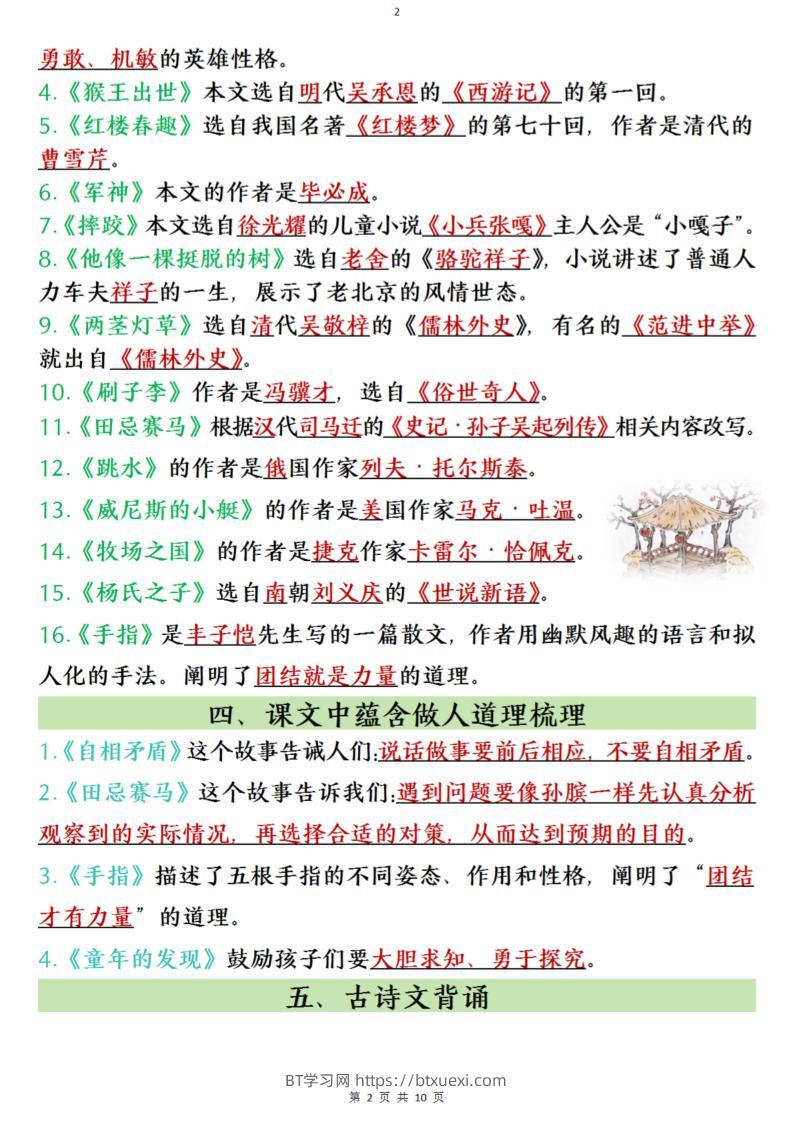 2

勇敢、机敏的英雄性格。

4.《猴王出世》本文选自明代吴承恩的《西游记》的第一回。

5.《红楼春趣》选自我国名著《红楼梦》的第七十回，作者是清代的曹雪芹。

6.《军神》本文的作者是毕必成。

7.《摔跤》本文选自徐光耀的儿童小说《小兵张嘎》主人公是“小嘎子”。

8.《他像一棵挺脱的树》选自老舍的《骆驼祥子》，小说讲述了普通人力车夫祥子的一生，展示了老北京的风情世态。

9.《两茎灯草》选自清代吴敬梓的《儒林外史》，有名的《范进中举》就出自《儒林外史》。

10.《刷子李》作者是冯骥才，选自《俗世奇人》。

11.《田忌赛马》根据汉代司马迁的《史记·孙子吴起列传》相关内容改写。

12.《跳水》的作者是俄国作家列夫·托尔斯泰。

13.《威尼斯的小艇》的作者是美国作家马克·吐温。

14.《牧场之国》的作者是捷克作家卡雷尔·恰佩克。

15.《杨氏之子》选自南朝刘义庆的《世说新语》。

16.《手指》是丰子恺先生写的一篇散文，作者用幽默风趣的语言和拟人化的手法。阐明了团结就是力量的道理。

四、课文中蕴含做人道理梳理

1.《自相矛盾》这个故事告诫人们:说话做事要前后相应，不要自相矛盾。

2.《田忌赛马》这个故事告诉我们:遇到问题要像孙膑一样先认真分析观察到的实际情况，再选择合适的对策，从而达到预期的目的。

3.《手指》描述了五根手指的不同姿态、作用和性格，阐明了“团结才有力量”的道理。

4.《童年的发现》鼓励孩子们要大胆求知、勇于探究。

五、古诗文背诵

BT学习网 https://btxuexi.com
第 2 页 共 10 页